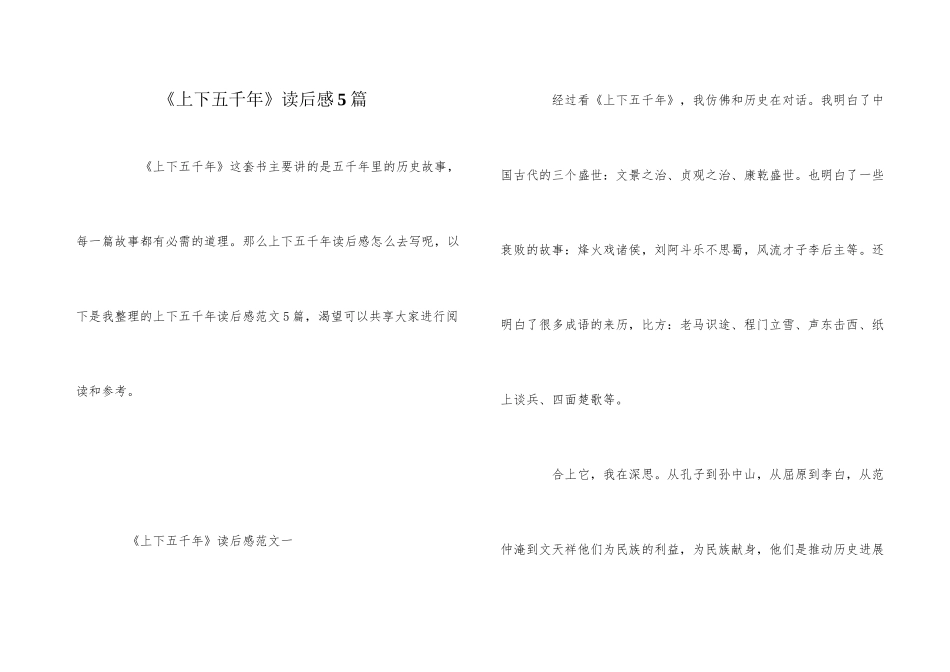 《上下五千年》读后感5篇

《上下五千年》这套书主要讲的是五千年里的历史故事，每一篇故事都有必需的道理。那么上下五千年读后感怎么去写呢，以下是我整理的上下五千年读后感范文5篇，渴望可以共享大家进行阅读和参考。

《上下五千年》读后感范文一

经过看《上下五千年》，我仿佛和历史在对话。我明白了中国古代的三个盛世：文景之治、贞观之治、康乾盛世。也明白了一些衰败的故事：烽火戏诸侯，刘阿斗乐不思蜀，风流才子李后主等。还明白了很多成语的来历，比方：老马识途、程门立雪、声东击西、纸上谈兵、四面楚歌等。

合上它，我在深思。从孔子到孙中山，从屈原到李白，从范仲淹到文天祥他们为民族的利益，为民族献身，他们是推动历史进展